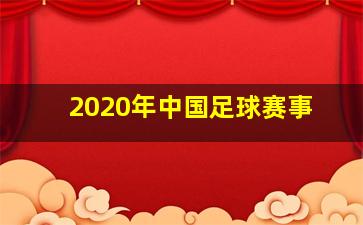 2020年中国足球赛事